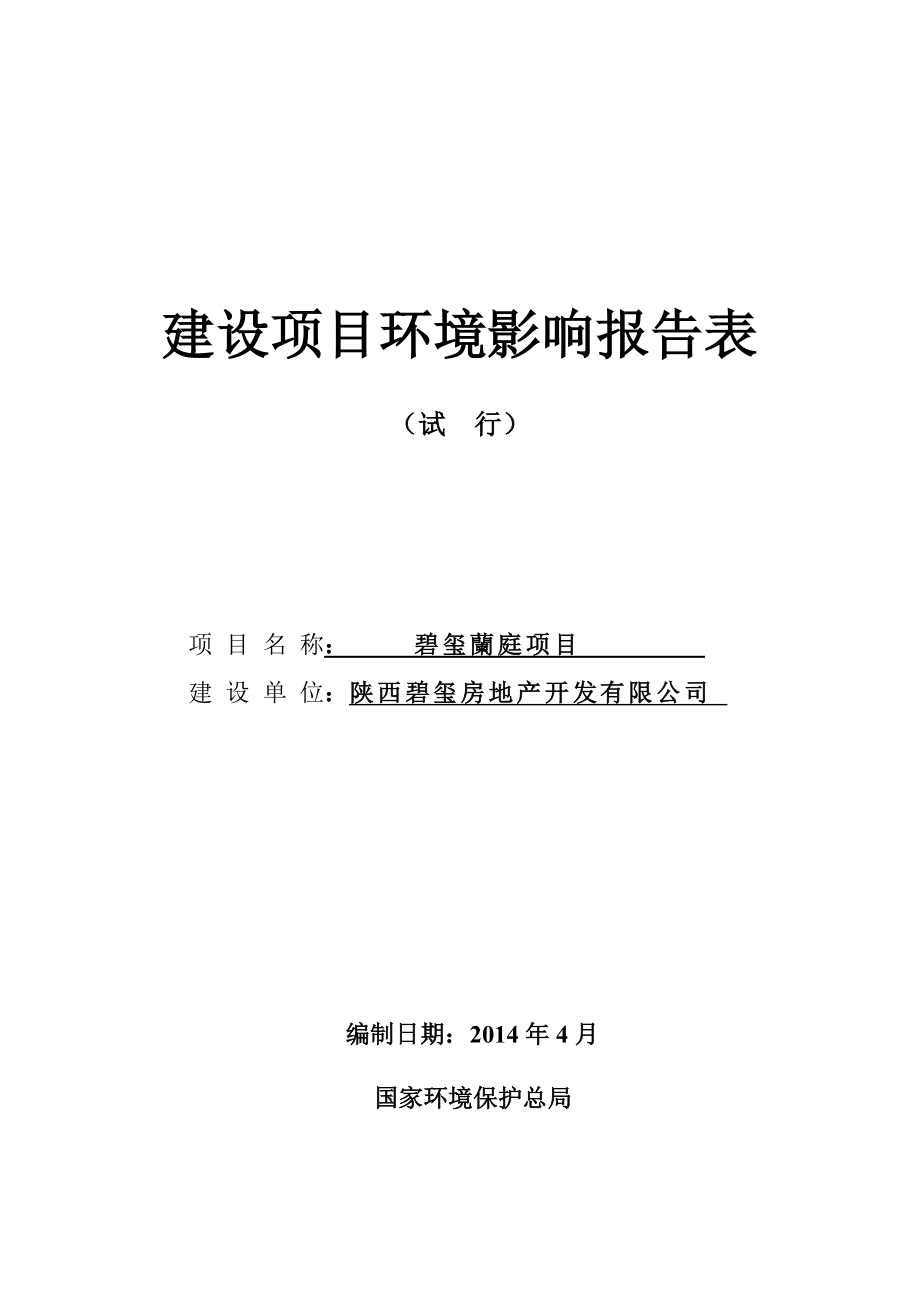 建设项目环境影响报告表

（试　行）

项 目 名 称：　　碧玺蘭庭项目

建 设 单 位：陕西碧玺房地产开发有限公司

编制日期：2014 年 4 月

国家环境保护总局